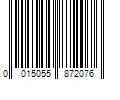 0 015055 872076